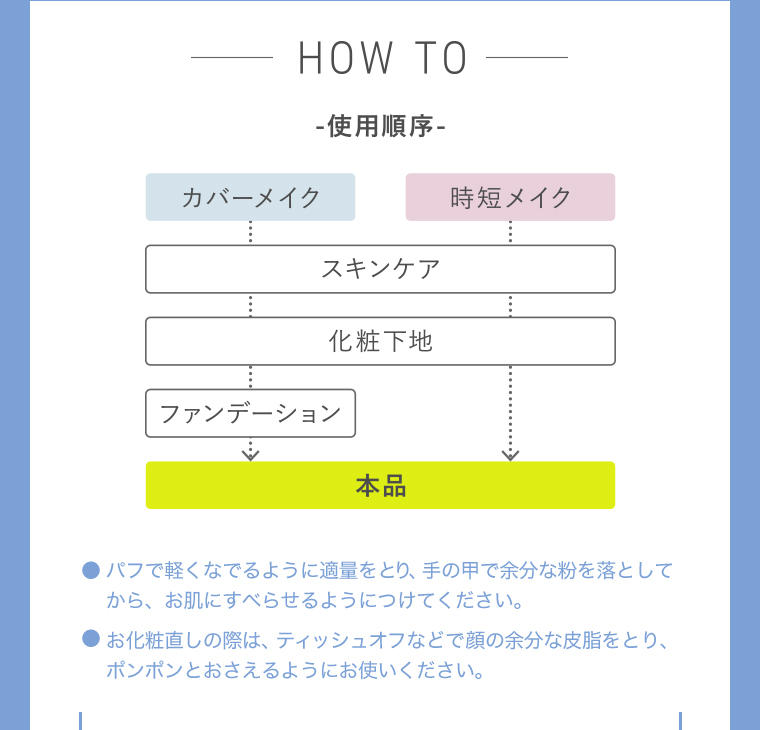 HOW TO

-使用順序-

カバーメイク

時短メイク

スキンケア

化粧下地

ファンデーション

本品

● パフで軽くなでるように適量をとり、手の甲で余分な粉を落としてから、お肌にすべらせるようにつけてください。

● お化粧直しの際は、ティッシュオフなどで顔の余分な皮脂をとり、ポンポンとおさえるようにお使いください。